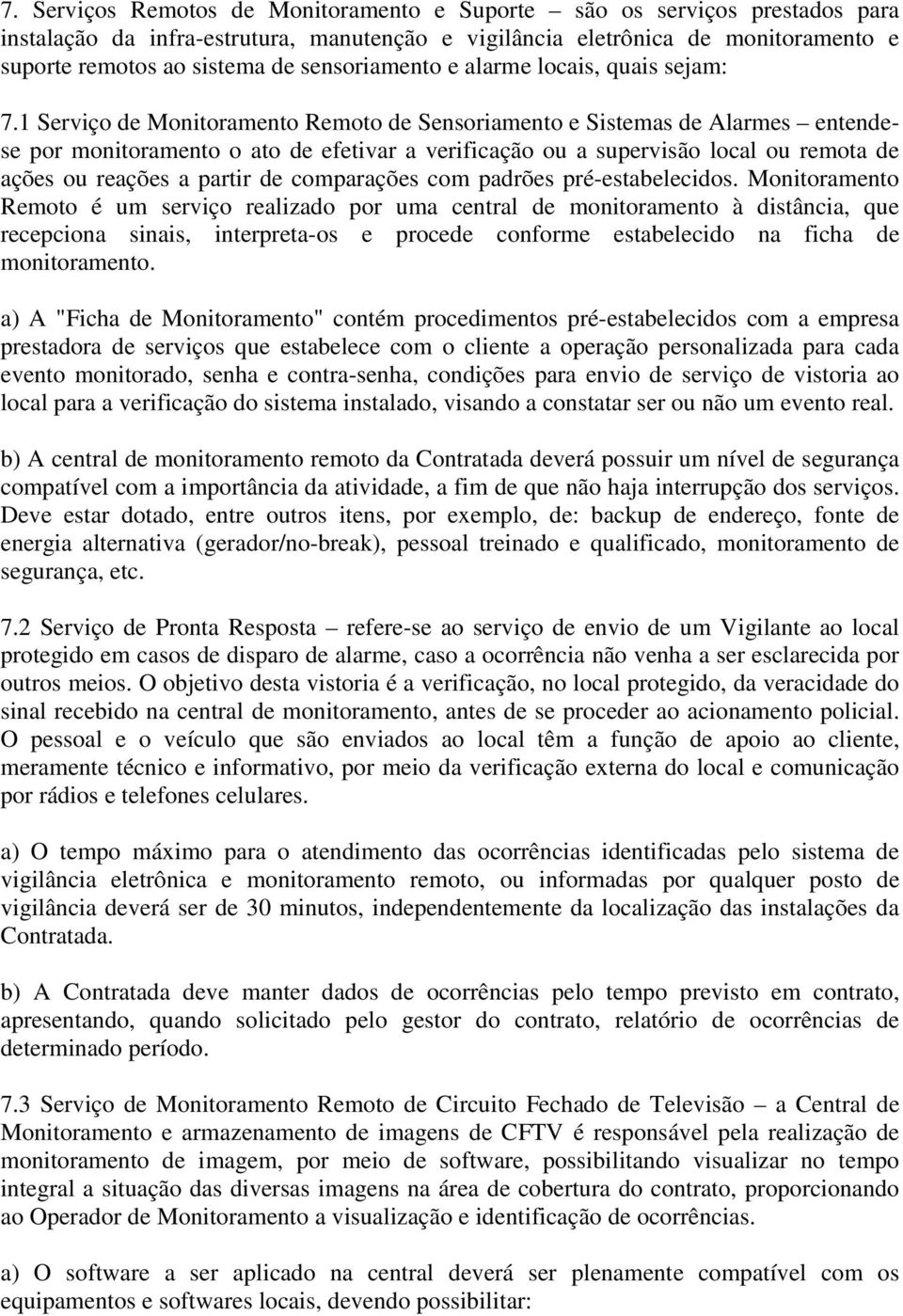 7. Serviços Remotos de Monitoramento e Suporte – são os serviços prestados para instalação da infra-estrutura, manutenção e vigilância eletrônica de monitoramento e suporte remotos ao sistema de sensoriamento e alarme locais, quais sejam:

7.1 Serviço de Monitoramento Remoto de Sensoriamento e Sistemas de Alarmes – entende-se por monitoramento o ato de efetivar a verificação ou a supervisão local ou remota de ações ou reações a partir de comparações com padrões pré-estabelecidos. Monitoramento Remoto é um serviço realizado por uma central de monitoramento à distância, que recepciona sinais, interpreta-os e procede conforme estabelecido na ficha de monitoramento.

a) A "Ficha de Monitoramento" contém procedimentos pré-estabelecidos com a empresa prestadora de serviços que estabelece com o cliente a operação personalizada para cada evento monitorado, senha e contra-senha, condições para envio de serviço de vistoria ao local para a verificação do sistema instalado, visando a constatar ser ou não um evento real.

b) A central de monitoramento remoto da Contratada deverá possuir um nível de segurança compatível com a importância da atividade, a fim de que não haja interrupção dos serviços. Deve estar dotado, entre outros itens, por exemplo, de: backup de endereço, fonte de energia alternativa (gerador/no-break), pessoal treinado e qualificado, monitoramento de segurança, etc.

7.2 Serviço de Pronta Resposta – refere-se ao serviço de envio de um Vigilante ao local protegido em casos de disparo de alarme, caso a ocorrência não venha a ser esclarecida por outros meios. O objetivo desta vistoria é a verificação, no local protegido, da veracidade do sinal recebido na central de monitoramento, antes de se proceder ao acionamento policial. O pessoal e o veículo que são enviados ao local têm a função de apoio ao cliente, meramente técnico e informativo, por meio da verificação externa do local e comunicação por rádios e telefones celulares.

a) O tempo máximo para o atendimento das ocorrências identificadas pelo sistema de vigilância eletrônica e monitoramento remoto, ou informadas por qualquer posto de vigilância deverá ser de 30 minutos, independentemente da localização das instalações da Contratada.

b) A Contratada deve manter dados de ocorrências pelo tempo previsto em contrato, apresentando, quando solicitado pelo gestor do contrato, relatório de ocorrências de determinado período.

7.3 Serviço de Monitoramento Remoto de Circuito Fechado de Televisão – a Central de Monitoramento e armazenamento de imagens de CFTV é responsável pela realização de monitoramento de imagem, por meio de software, possibilitando visualizar no tempo integral a situação das diversas imagens na área de cobertura do contrato, proporcionando ao Operador de Monitoramento a visualização e identificação de ocorrências.

a) O software a ser aplicado na central deverá ser plenamente compatível com os equipamentos e softwares locais, devendo possibilitar: